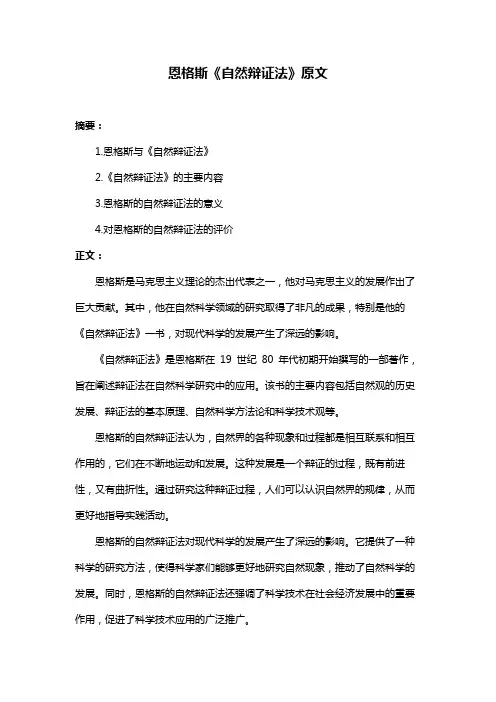 恩格斯《自然辩证法》原文

摘要：

1.恩格斯与《自然辩证法》

2.《自然辩证法》的主要内容

3.恩格斯的自然辩证法的意义

4.对恩格斯的自然辩证法的评价

正文：

恩格斯是马克思主义理论的杰出代表之一，他对马克思主义的发展作出了巨大贡献。其中，他在自然科学领域的研究取得了非凡的成果，特别是他的《自然辩证法》一书，对现代科学的发展产生了深远的影响。

《自然辩证法》是恩格斯在 19 世纪 80 年代初期开始撰写的一部著作，旨在阐述辩证法在自然科学研究中的应用。该书的主要内容包括自然观的历史发展、辩证法的基本原理、自然科学方法论和科学技术观等。

恩格斯的自然辩证法认为，自然界的各种现象和过程都是相互联系和相互作用的，它们在不断地运动和发展。这种发展是一个辩证的过程，既有前进性，又有曲折性。通过研究这种辩证过程，人们可以认识自然界的规律，从而更好地指导实践活动。

恩格斯的自然辩证法对现代科学的发展产生了深远的影响。它提供了一种科学的研究方法，使得科学家们能够更好地研究自然现象，推动了自然科学的发展。同时，恩格斯的自然辩证法还强调了科学技术在社会经济发展中的重要作用，促进了科学技术应用的广泛推广。